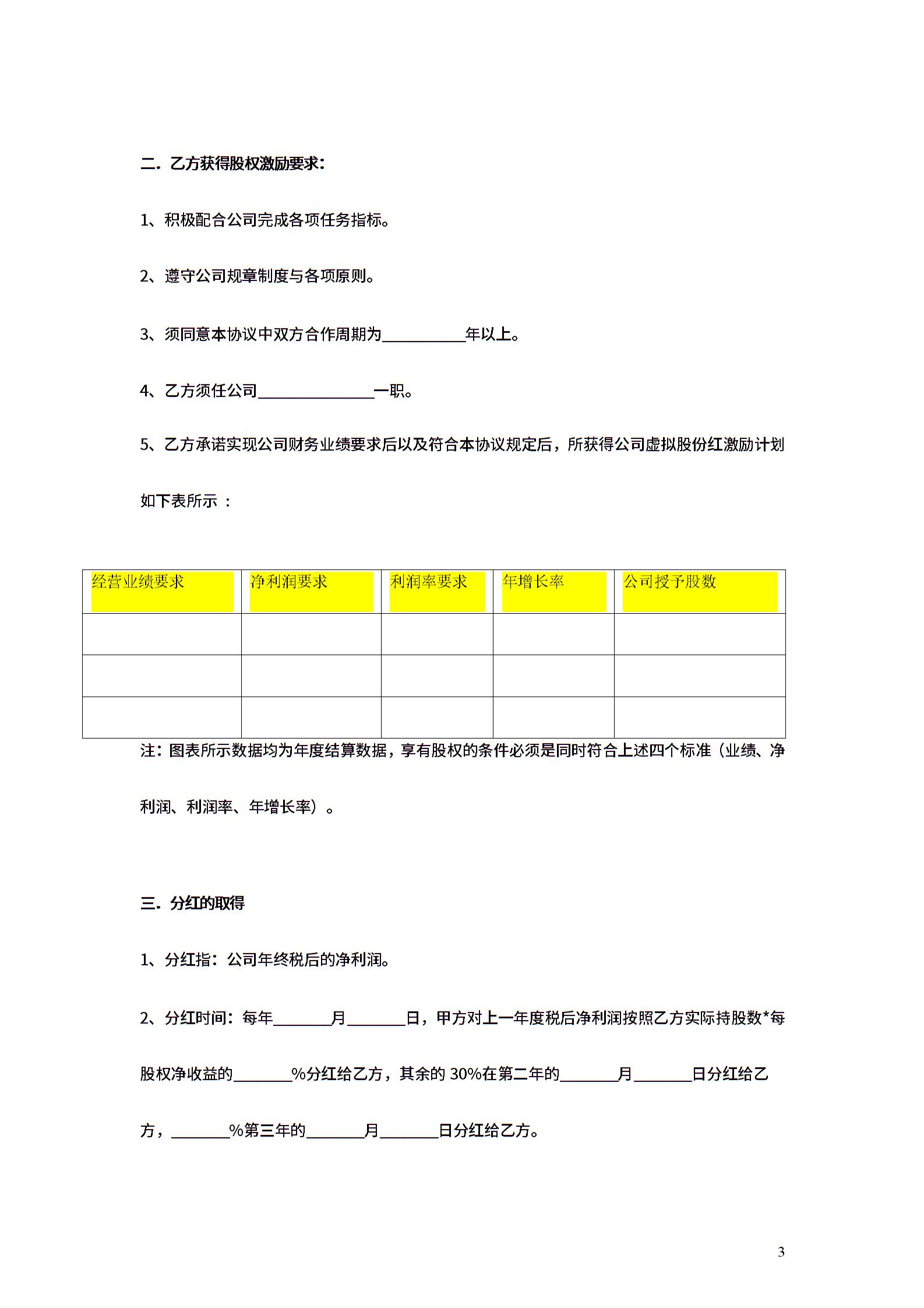 二．乙方获得股权激励要求：

1、积极配合公司完成各项任务指标。

2、遵守公司规章制度与各项原则。

3、须同意本协议中双方合作周期为__________年以上。

4、乙方须任公司______________一职。

5、乙方承诺实现公司财务业绩要求后以及符合本协议规定后，所获得公司虚拟股份红激励计划如下表所示 ：

| 经营业绩要求 | 净利润要求 | 利润率要求 | 年增长率 | 公司授予股数 |
|---|---|---|---|---|
| | | | | |
| | | | | |
| | | | | |

注：图表所示数据均为年度结算数据，享有股权的条件必须是同时符合上述四个标准（业绩、净利润、利润率、年增长率）。

三．分红的取得

1、分红指：公司年终税后的净利润。

2、分红时间：每年_______月_______日，甲方对上一年度税后净利润按照乙方实际持股数*每股权净收益的_______%分红给乙方，其余的 30%在第二年的_______月_______日分红给乙方，_______%第三年的_______月_______日分红给乙方。

3